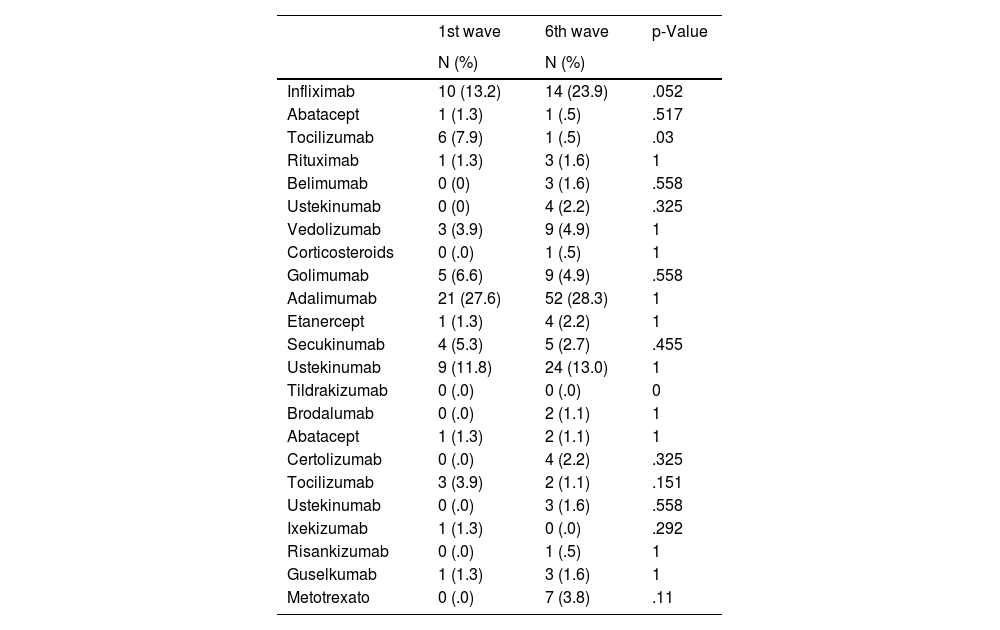 | | 1st wave N (%) | 6th wave N (%) | p-Value |
|---|---|---|---|
| Infliximab | 10 (13.2) | 14 (23.9) | .052 |
| Abatacept | 1 (1.3) | 1 (.5) | .517 |
| Tocilizumab | 6 (7.9) | 1 (.5) | .03 |
| Rituximab | 1 (1.3) | 3 (1.6) | 1 |
| Belimumab | 0 (0) | 3 (1.6) | .558 |
| Ustekinumab | 0 (0) | 4 (2.2) | .325 |
| Vedolizumab | 3 (3.9) | 9 (4.9) | 1 |
| Corticosteroids | 0 (.0) | 1 (.5) | 1 |
| Golimumab | 5 (6.6) | 9 (4.9) | .558 |
| Adalimumab | 21 (27.6) | 52 (28.3) | 1 |
| Etanercept | 1 (1.3) | 4 (2.2) | 1 |
| Secukinumab | 4 (5.3) | 5 (2.7) | .455 |
| Ustekinumab | 9 (11.8) | 24 (13.0) | 1 |
| Tildrakizumab | 0 (.0) | 0 (.0) | 0 |
| Brodalumab | 0 (.0) | 2 (1.1) | 1 |
| Abatacept | 1 (1.3) | 2 (1.1) | 1 |
| Certolizumab | 0 (.0) | 4 (2.2) | .325 |
| Tocilizumab | 3 (3.9) | 2 (1.1) | .151 |
| Ustekinumab | 0 (.0) | 3 (1.6) | .558 |
| Ixekizumab | 1 (1.3) | 0 (.0) | .292 |
| Risankizumab | 0 (.0) | 1 (.5) | 1 |
| Guselkumab | 1 (1.3) | 3 (1.6) | 1 |
| Metotrexato | 0 (.0) | 7 (3.8) | .11 |